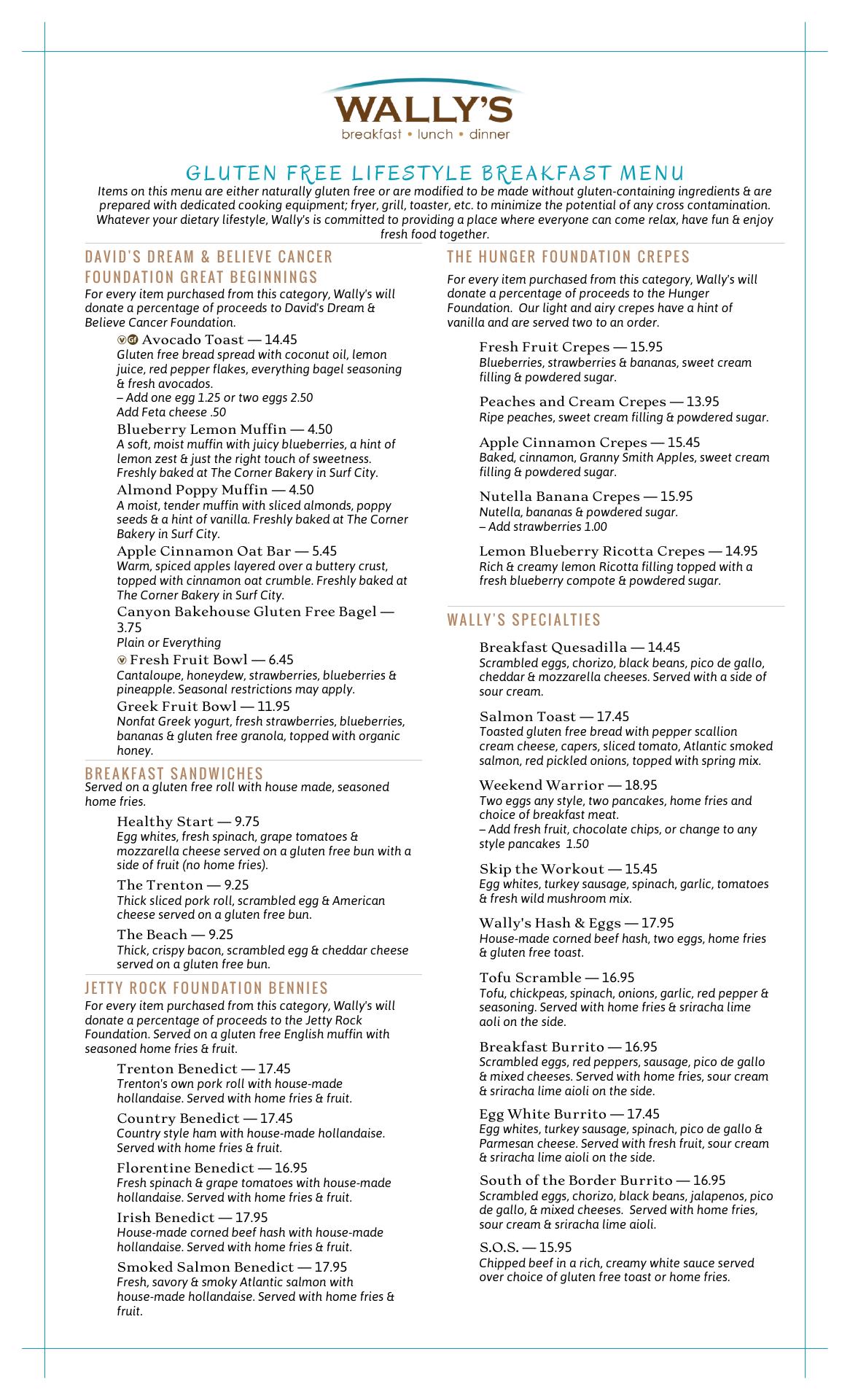 WALLY'S
breakfast • lunch • dinner

GLUTEN FREE LIFESTYLE BREAKFAST MENU
Items on this menu are either naturally gluten free or are modified to be made without gluten-containing ingredients & are prepared with dedicated cooking equipment; fryer, grill, toaster, etc. to minimize the potential of any cross contamination. Whatever your dietary lifestyle, Wally's is committed to providing a place where everyone can come relax, have fun & enjoy fresh food together.

DAVID'S DREAM & BELIEVE CANCER FOUNDATION GREAT BEGINNINGS
For every item purchased from this category, Wally's will donate a percentage of proceeds to David's Dream & Believe Cancer Foundation.

V GF Avocado Toast — 14.45
Gluten free bread spread with coconut oil, lemon juice, red pepper flakes, everything bagel seasoning & fresh avocados.
– Add one egg 1.25 or two eggs 2.50
Add Feta cheese .50

Blueberry Lemon Muffin — 4.50
A soft, moist muffin with juicy blueberries, a hint of lemon zest & just the right touch of sweetness. Freshly baked at The Corner Bakery in Surf City.

Almond Poppy Muffin — 4.50
A moist, tender muffin with sliced almonds, poppy seeds & a hint of vanilla. Freshly baked at The Corner Bakery in Surf City.

Apple Cinnamon Oat Bar — 5.45
Warm, spiced apples layered over a buttery crust, topped with cinnamon oat crumble. Freshly baked at The Corner Bakery in Surf City.

Canyon Bakehouse Gluten Free Bagel — 3.75
Plain or Everything

V Fresh Fruit Bowl — 6.45
Cantaloupe, honeydew, strawberries, blueberries & pineapple. Seasonal restrictions may apply.

Greek Fruit Bowl — 11.95
Nonfat Greek yogurt, fresh strawberries, blueberries, bananas & gluten free granola, topped with organic honey.

BREAKFAST SANDWICHES
Served on a gluten free roll with house made, seasoned home fries.

Healthy Start — 9.75
Egg whites, fresh spinach, grape tomatoes & mozzarella cheese served on a gluten free bun with a side of fruit (no home fries).

The Trenton — 9.25
Thick sliced pork roll, scrambled egg & American cheese served on a gluten free bun.

The Beach — 9.25
Thick, crispy bacon, scrambled egg & cheddar cheese served on a gluten free bun.

JETTY ROCK FOUNDATION BENNIES
For every item purchased from this category, Wally's will donate a percentage of proceeds to the Jetty Rock Foundation. Served on a gluten free English muffin with seasoned home fries & fruit.

Trenton Benedict — 17.45
Trenton's own pork roll with house-made hollandaise. Served with home fries & fruit.

Country Benedict — 17.45
Country style ham with house-made hollandaise. Served with home fries & fruit.

Florentine Benedict — 16.95
Fresh spinach & grape tomatoes with house-made hollandaise. Served with home fries & fruit.

Irish Benedict — 17.95
House-made corned beef hash with house-made hollandaise. Served with home fries & fruit.

Smoked Salmon Benedict — 17.95
Fresh, savory & smoky Atlantic salmon with house-made hollandaise. Served with home fries & fruit.

THE HUNGER FOUNDATION CREPES
For every item purchased from this category, Wally's will donate a percentage of proceeds to the Hunger Foundation. Our light and airy crepes have a hint of vanilla and are served two to an order.

Fresh Fruit Crepes — 15.95
Blueberries, strawberries & bananas, sweet cream filling & powdered sugar.

Peaches and Cream Crepes — 13.95
Ripe peaches, sweet cream filling & powdered sugar.

Apple Cinnamon Crepes — 15.45
Baked, cinnamon, Granny Smith Apples, sweet cream filling & powdered sugar.

Nutella Banana Crepes — 15.95
Nutella, bananas & powdered sugar.
– Add strawberries 1.00

Lemon Blueberry Ricotta Crepes — 14.95
Rich & creamy lemon Ricotta filling topped with a fresh blueberry compote & powdered sugar.

WALLY'S SPECIALTIES

Breakfast Quesadilla — 14.45
Scrambled eggs, chorizo, black beans, pico de gallo, cheddar & mozzarella cheeses. Served with a side of sour cream.

Salmon Toast — 17.45
Toasted gluten free bread with pepper scallion cream cheese, capers, sliced tomato, Atlantic smoked salmon, red pickled onions, topped with spring mix.

Weekend Warrior — 18.95
Two eggs any style, two pancakes, home fries and choice of breakfast meat.
– Add fresh fruit, chocolate chips, or change to any style pancakes 1.50

Skip the Workout — 15.45
Egg whites, turkey sausage, spinach, garlic, tomatoes & fresh wild mushroom mix.

Wally's Hash & Eggs — 17.95
House-made corned beef hash, two eggs, home fries & gluten free toast.

Tofu Scramble — 16.95
Tofu, chickpeas, spinach, onions, garlic, red pepper & seasoning. Served with home fries & sriracha lime aoli on the side.

Breakfast Burrito — 16.95
Scrambled eggs, red peppers, sausage, pico de gallo & mixed cheeses. Served with home fries, sour cream & sriracha lime aioli on the side.

Egg White Burrito — 17.45
Egg whites, turkey sausage, spinach, pico de gallo & Parmesan cheese. Served with fresh fruit, sour cream & sriracha lime aioli on the side.

South of the Border Burrito — 16.95
Scrambled eggs, chorizo, black beans, jalapenos, pico de gallo, & mixed cheeses. Served with home fries, sour cream & sriracha lime aioli.

S.O.S. — 15.95
Chipped beef in a rich, creamy white sauce served over choice of gluten free toast or home fries.